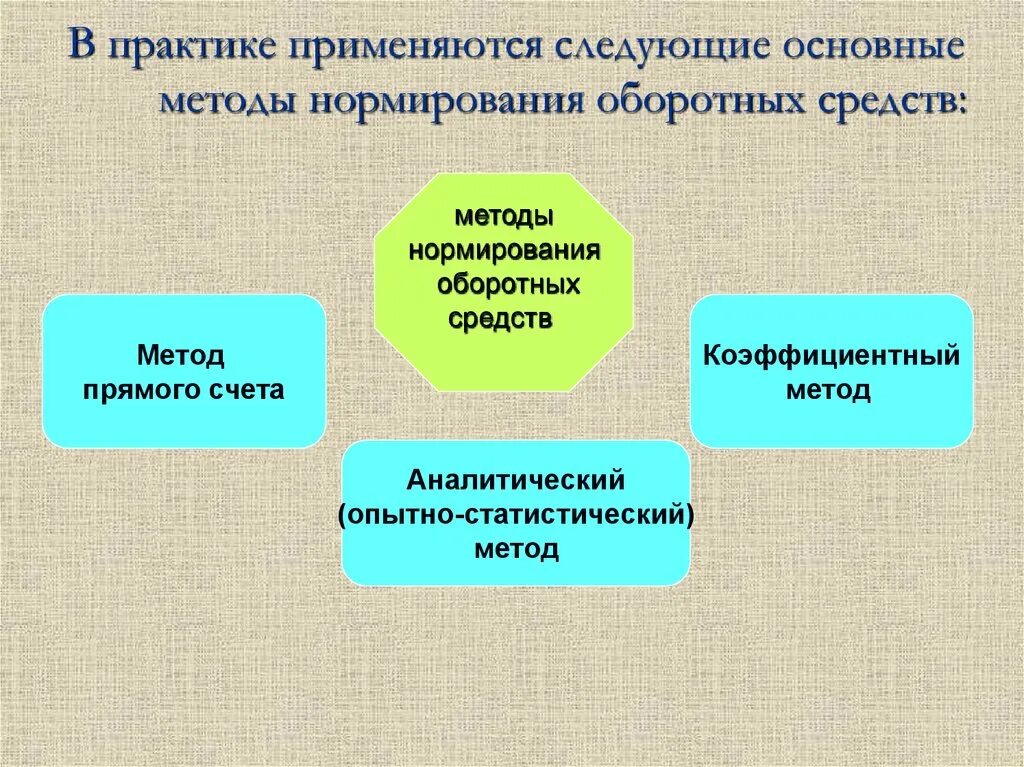 В практике применяются следующие основные методы нормирования оборотных средств:

методы нормирования оборотных средств

Метод прямого счета

Коэффициентный метод

Аналитический (опытно-статистический) метод